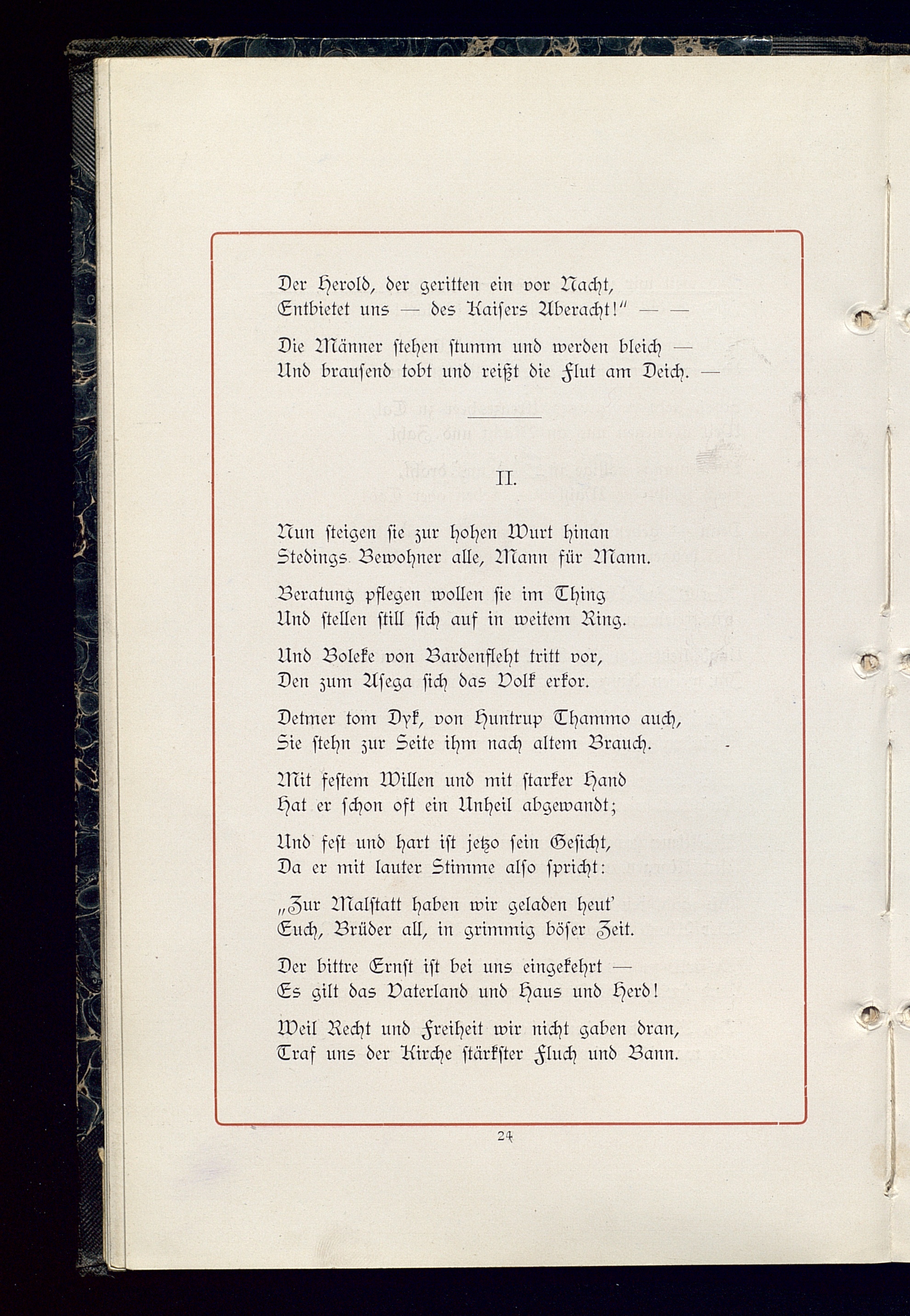 Der Herold, der geritten ein vor Nacht,
Entbietet uns — des Kaisers Aberacht!" — —

Die Männer stehen stumm und werden bleich —
Und brausend tobt und reißt die Flut am Deich. —

II.

Nun steigen sie zur hohen Wurt hinan
Stedings Bewohner alle, Mann für Mann.

Beratung pflegen wollen sie im Thing
Und stellen still sich auf in weitem Ring.

Und Boleke von Bardenfleht tritt vor,
Den zum Asega sich das Volk erkor.

Detmer tom Dyk, von Huntrup Thammo auch,
Sie stehn zur Seite ihm nach altem Brauch.

Mit festem Willen und mit starker Hand
Hat er schon oft ein Unheil abgewandt;

Und fest und hart ist jetzo sein Gesicht,
Da er mit lauter Stimme also spricht:

„Zur Malstatt haben wir geladen heut'
Euch, Brüder all, in grimmig böser Zeit.

Der bittre Ernst ist bei uns eingekehrt —
Es gilt das Vaterland und Haus und Herd!

Weil Recht und Freiheit wir nicht gaben dran,
Traf uns der Kirche stärkster Fluch und Bann.

24